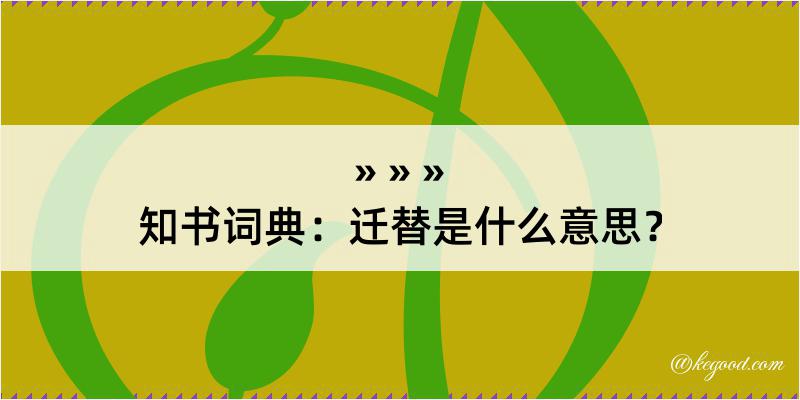 » » »
知书词典：迁替是什么意思？

@kegood.com